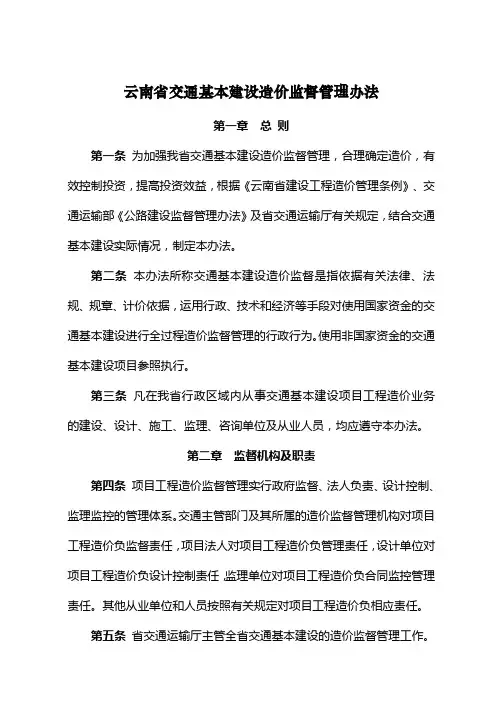 云南省交通基本建设造价监督管理办法

第一章　总 则

第一条 为加强我省交通基本建设造价监督管理，合理确定造价，有效控制投资，提高投资效益，根据《云南省建设工程造价管理条例》、交通运输部《公路建设监督管理办法》及省交通运输厅有关规定，结合交通基本建设实际情况，制定本办法。

第二条 本办法所称交通基本建设造价监督是指依据有关法律、法规、规章、计价依据，运用行政、技术和经济等手段对使用国家资金的交通基本建设进行全过程造价监督管理的行政行为。使用非国家资金的交通基本建设项目参照执行。

第三条 凡在我省行政区域内从事交通基本建设项目工程造价业务的建设、设计、施工、监理、咨询单位及从业人员，均应遵守本办法。

第二章　监督机构及职责

第四条 项目工程造价监督管理实行政府监督、法人负责、设计控制、监理监控的管理体系。交通主管部门及其所属的造价监督管理机构对项目工程造价负监督责任，项目法人对项目工程造价负管理责任，设计单位对项目工程造价负设计控制责任，监理单位对项目工程造价负合同监控管理责任。其他从业单位和人员按照有关规定对项目工程造价负相应责任。

第五条 省交通运输厅主管全省交通基本建设的造价监督管理工作。